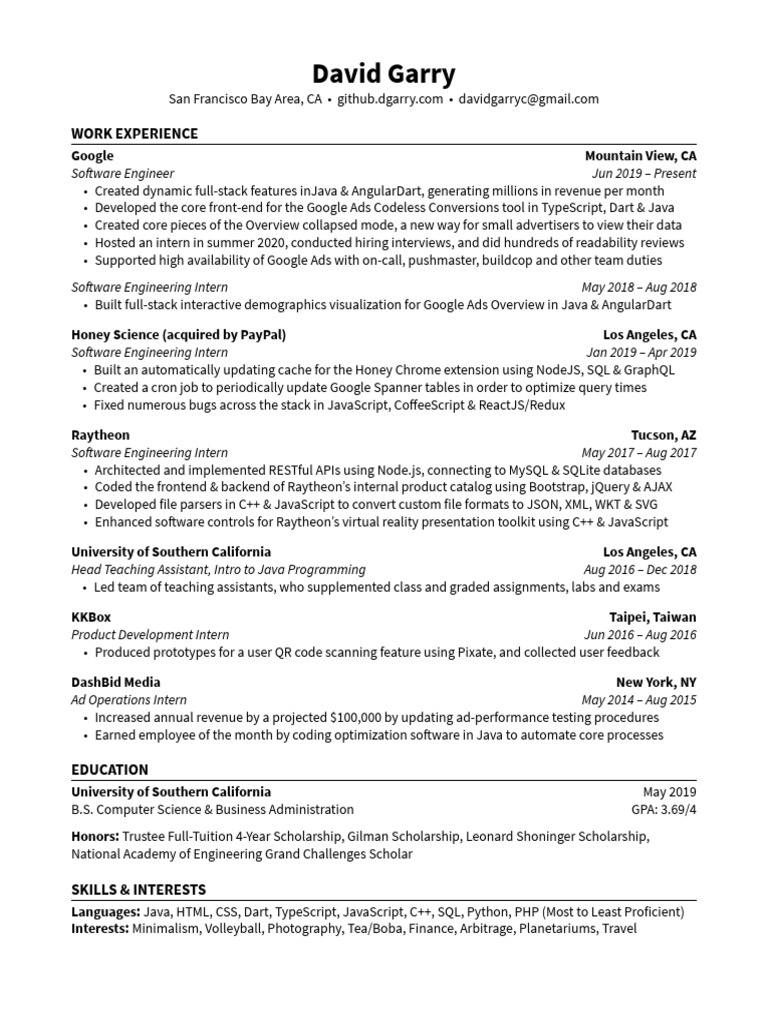 David Garry

San Francisco Bay Area, CA • github.dgarry.com • davidgarryc@gmail.com

WORK EXPERIENCE

Google
Mountain View, CA
Software Engineer
Jun 2019 – Present
• Created dynamic full-stack features inJava & AngularDart, generating millions in revenue per month
• Developed the core front-end for the Google Ads Codeless Conversions tool in TypeScript, Dart & Java
• Created core pieces of the Overview collapsed mode, a new way for small advertisers to view their data
• Hosted an intern in summer 2020, conducted hiring interviews, and did hundreds of readability reviews
• Supported high availability of Google Ads with on-call, pushmaster, buildcop and other team duties

Software Engineering Intern
May 2018 – Aug 2018
• Built full-stack interactive demographics visualization for Google Ads Overview in Java & AngularDart

Honey Science (acquired by PayPal)
Los Angeles, CA
Software Engineering Intern
Jan 2019 – Apr 2019
• Built an automatically updating cache for the Honey Chrome extension using NodeJS, SQL & GraphQL
• Created a cron job to periodically update Google Spanner tables in order to optimize query times
• Fixed numerous bugs across the stack in JavaScript, CoffeeScript & ReactJS/Redux

Raytheon
Tucson, AZ
Software Engineering Intern
May 2017 – Aug 2017
• Architected and implemented RESTful APIs using Node.js, connecting to MySQL & SQLite databases
• Coded the frontend & backend of Raytheon's internal product catalog using Bootstrap, jQuery & AJAX
• Developed file parsers in C++ & JavaScript to convert custom file formats to JSON, XML, WKT & SVG
• Enhanced software controls for Raytheon's virtual reality presentation toolkit using C++ & JavaScript

University of Southern California
Los Angeles, CA
Head Teaching Assistant, Intro to Java Programming
Aug 2016 – Dec 2018
• Led team of teaching assistants, who supplemented class and graded assignments, labs and exams

KKBox
Taipei, Taiwan
Product Development Intern
Jun 2016 – Aug 2016
• Produced prototypes for a user QR code scanning feature using Pixate, and collected user feedback

DashBid Media
New York, NY
Ad Operations Intern
May 2014 – Aug 2015
• Increased annual revenue by a projected $100,000 by updating ad-performance testing procedures
• Earned employee of the month by coding optimization software in Java to automate core processes

EDUCATION

University of Southern California
May 2019
B.S. Computer Science & Business Administration
GPA: 3.69/4

Honors: Trustee Full-Tuition 4-Year Scholarship, Gilman Scholarship, Leonard Shoninger Scholarship, National Academy of Engineering Grand Challenges Scholar

SKILLS & INTERESTS

Languages: Java, HTML, CSS, Dart, TypeScript, JavaScript, C++, SQL, Python, PHP (Most to Least Proficient)
Interests: Minimalism, Volleyball, Photography, Tea/Boba, Finance, Arbitrage, Planetariums, Travel